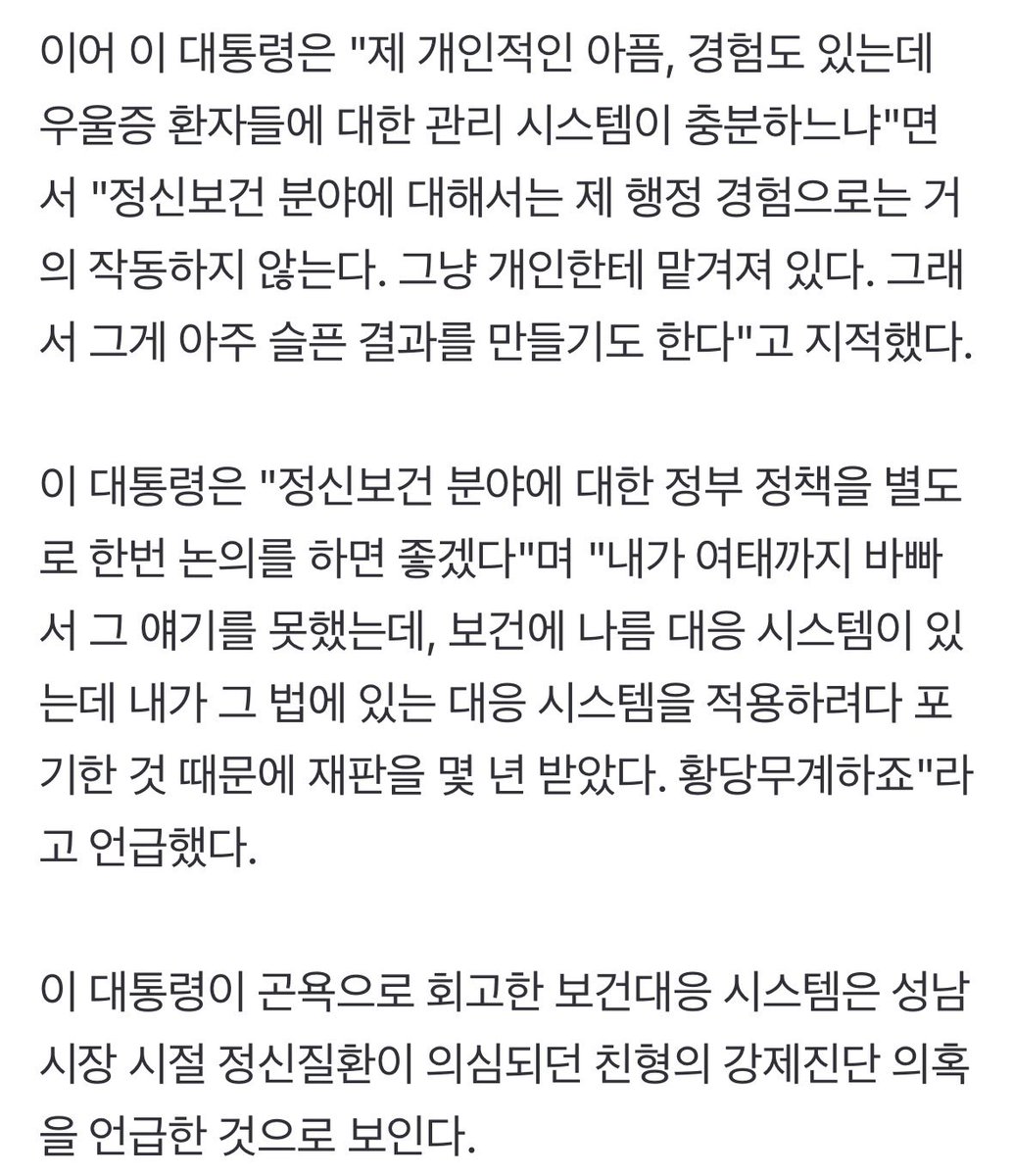 이어 이 대통령은 "제 개인적인 아픔, 경험도 있는데 우울증 환자들에 대한 관리 시스템이 충분하느냐"면서 "정신보건 분야에 대해서는 제 행정 경험으로는 거의 작동하지 않는다. 그냥 개인한테 맡겨져 있다. 그래서 그게 아주 슬픈 결과를 만들기도 한다"고 지적했다.

이 대통령은 "정신보건 분야에 대한 정부 정책을 별도로 한번 논의를 하면 좋겠다"며 "내가 여태까지 바빠서 그 얘기를 못했는데, 보건에 나름 대응 시스템이 있는데 내가 그 법에 있는 대응 시스템을 적용하려다 포기한 것 때문에 재판을 몇 년 받았다. 황당무계하죠"라고 언급했다.

이 대통령이 곤욕으로 회고한 보건대응 시스템은 성남시장 시절 정신질환이 의심되던 친형의 강제진단 의혹을 언급한 것으로 보인다.